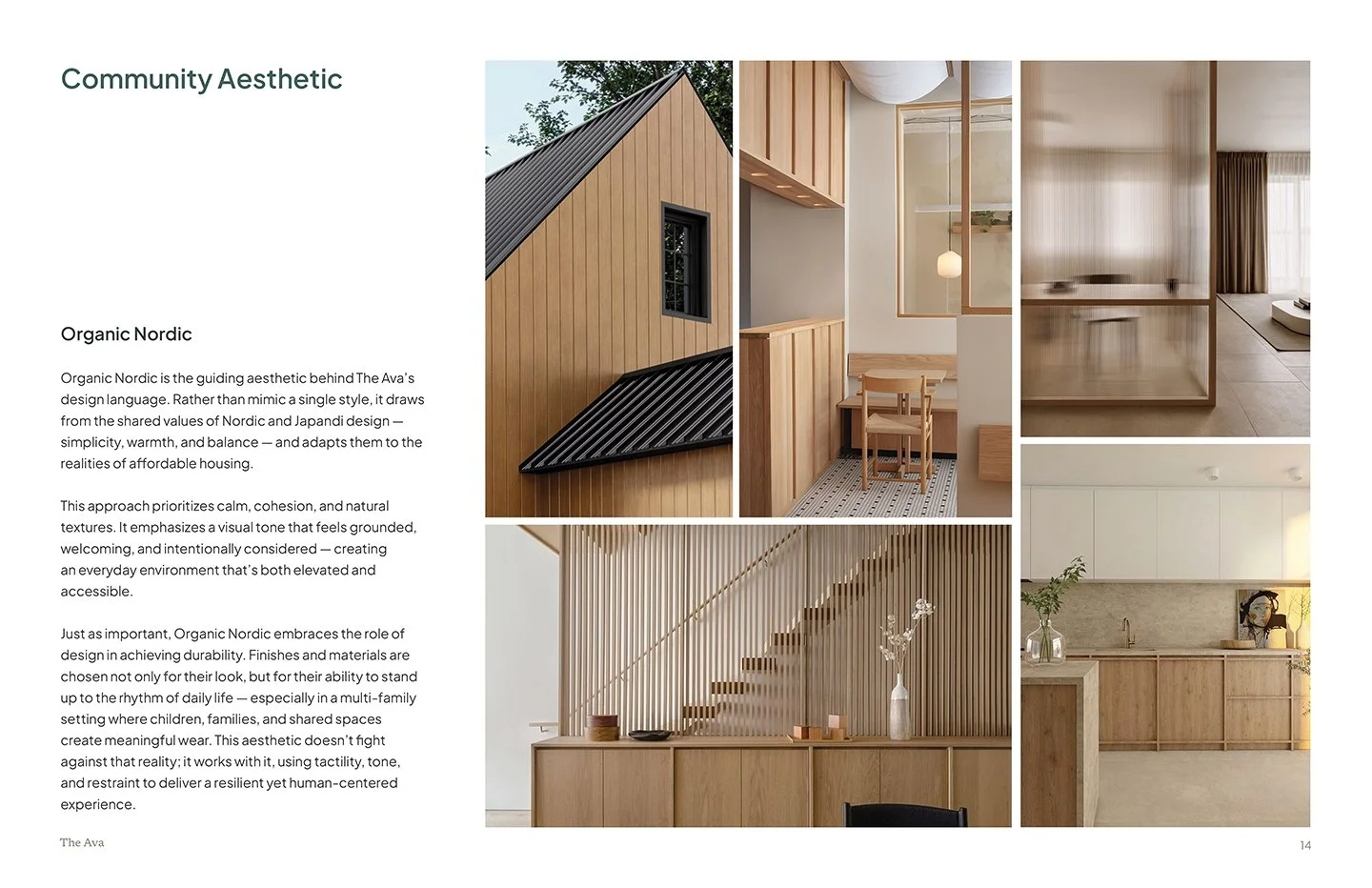 Community Aesthetic

Organic Nordic

Organic Nordic is the guiding aesthetic behind The Ava's design language. Rather than mimic a single style, it draws from the shared values of Nordic and Japandi design — simplicity, warmth, and balance — and adapts them to the realities of affordable housing.

This approach prioritizes calm, cohesion, and natural textures. It emphasizes a visual tone that feels grounded, welcoming, and intentionally considered — creating an everyday environment that's both elevated and accessible.

Just as important, Organic Nordic embraces the role of design in achieving durability. Finishes and materials are chosen not only for their look, but for their ability to stand up to the rhythm of daily life — especially in a multi-family setting where children, families, and shared spaces create meaningful wear. This aesthetic doesn't fight against that reality; it works with it, using tactility, tone, and restraint to deliver a resilient yet human-centered experience.

The Ava

14